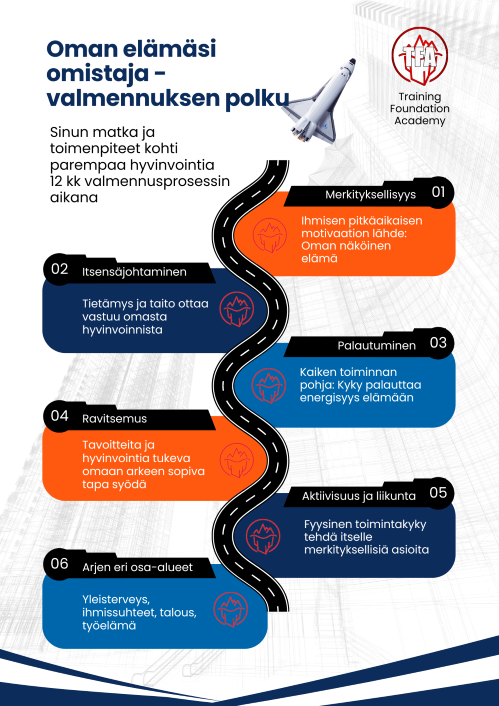 Oman elämäsi omistaja - valmennuksen polku

TFA
Training Foundation Academy

Sinun matka ja toimenpiteet kohti parempaa hyvinvointia 12 kk valmennusprosessin aikana

Merkityksellisyys 01
Ihmisen pitkäaikaisen motivaation lähde: Oman näköinen elämä

02 Itsensäjohtaminen
Tietämys ja taito ottaa vastuu omasta hyvinvoinnista

Palautuminen 03
Kaiken toiminnan pohja: Kyky palauttaa energisyys elämään

04 Ravitsemus
Tavoitteita ja hyvinvointia tukeva omaan arkeen sopiva tapa syödä

Aktiivisuus ja liikunta 05
Fyysinen toimintakyky tehdä itselle merkityksellisiä asioita

06 Arjen eri osa-alueet
Yleisterveys, ihmissuhteet, talous, työelämä